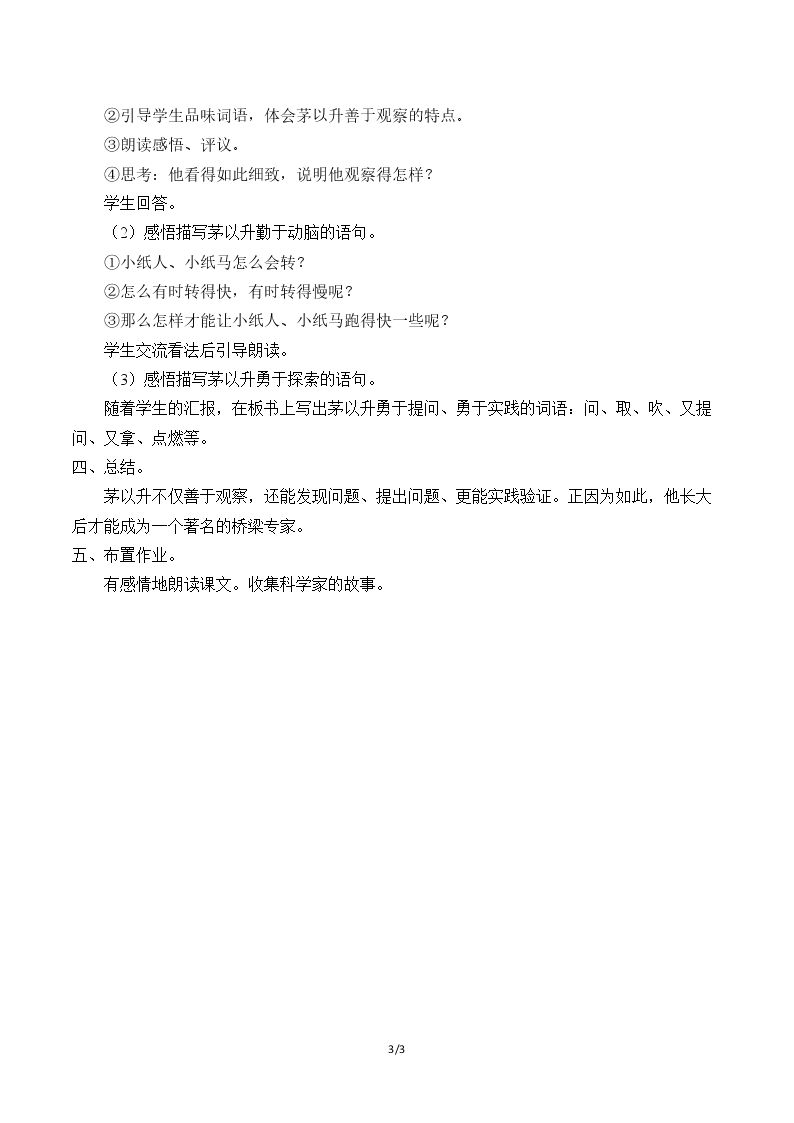 ②引导学生品味词语，体会茅以升善于观察的特点。

③朗读感悟、评议。

④思考：他看得如此细致，说明他观察得怎样？

学生回答。

（2）感悟描写茅以升勤于动脑的语句。

①小纸人、小纸马怎么会转？

②怎么有时转得快，有时转得慢呢？

③那么怎样才能让小纸人、小纸马跑得快一些呢？

学生交流看法后引导朗读。

（3）感悟描写茅以升勇于探索的语句。

随着学生的汇报，在板书上写出茅以升勇于提问、勇于实践的词语：问、取、吹、又提问、又拿、点燃等。

四、总结。

茅以升不仅善于观察，还能发现问题、提出问题、更能实践验证。正因为如此，他长大后才能成为一个著名的桥梁专家。

五、布置作业。

有感情地朗读课文。收集科学家的故事。

3/3